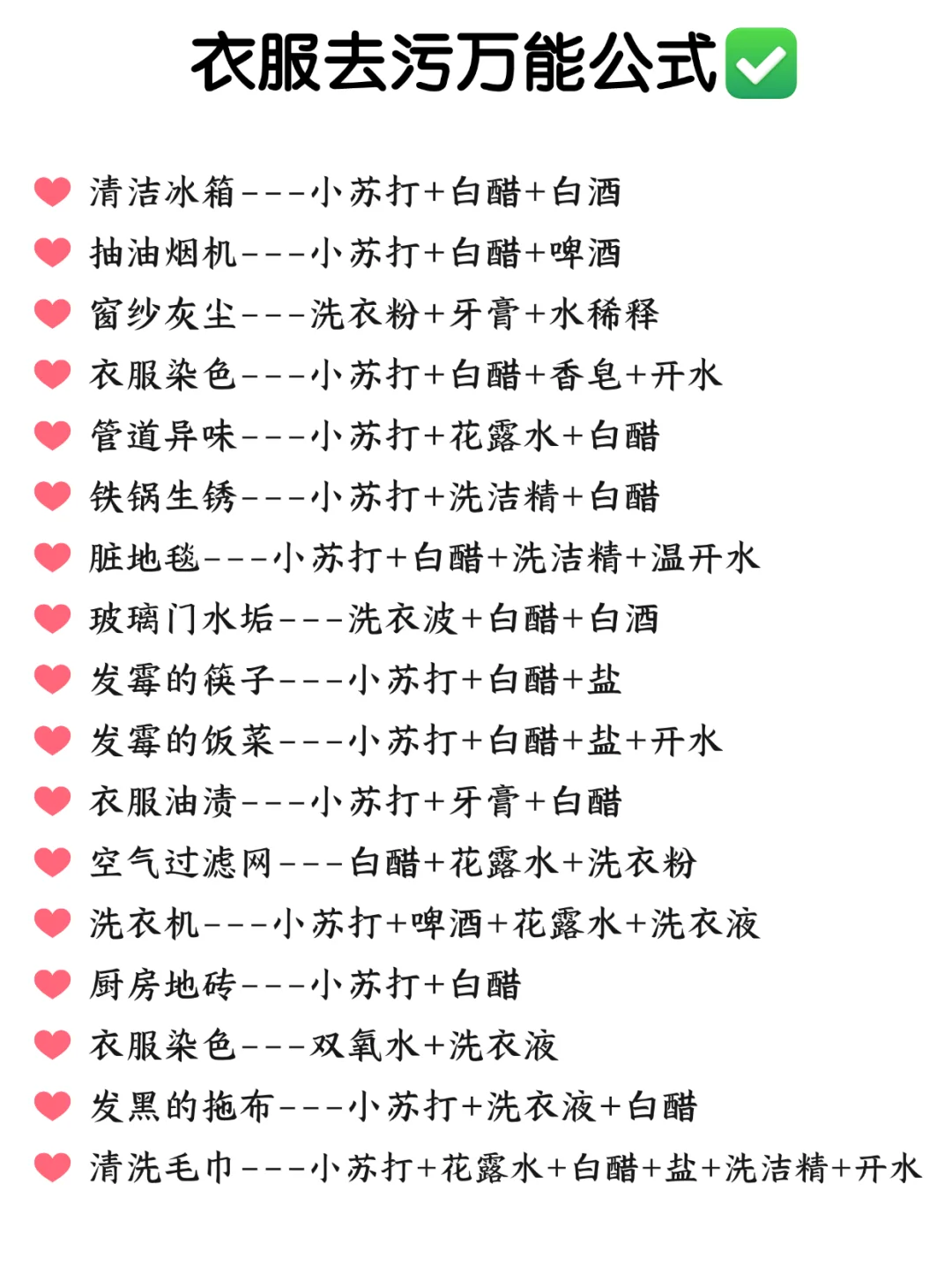 衣服去污万能公式✅

❤ 清洁冰箱---小苏打+白醋+白酒
❤ 抽油烟机---小苏打+白醋+啤酒
❤ 窗纱灰尘---洗衣粉+牙膏+水稀释
❤ 衣服染色---小苏打+白醋+香皂+开水
❤ 管道异味---小苏打+花露水+白醋
❤ 铁锅生锈---小苏打+洗洁精+白醋
❤ 脏地毯---小苏打+白醋+洗洁精+温开水
❤ 玻璃门水垢---洗衣波+白醋+白酒
❤ 发霉的筷子---小苏打+白醋+盐
❤ 发霉的饭菜---小苏打+白醋+盐+开水
❤ 衣服油渍---小苏打+牙膏+白醋
❤ 空气过滤网---白醋+花露水+洗衣粉
❤ 洗衣机---小苏打+啤酒+花露水+洗衣液
❤ 厨房地砖---小苏打+白醋
❤ 衣服染色---双氧水+洗衣液
❤ 发黑的拖布---小苏打+洗衣液+白醋
❤ 清洗毛巾---小苏打+花露水+白醋+盐+洗洁精+开水